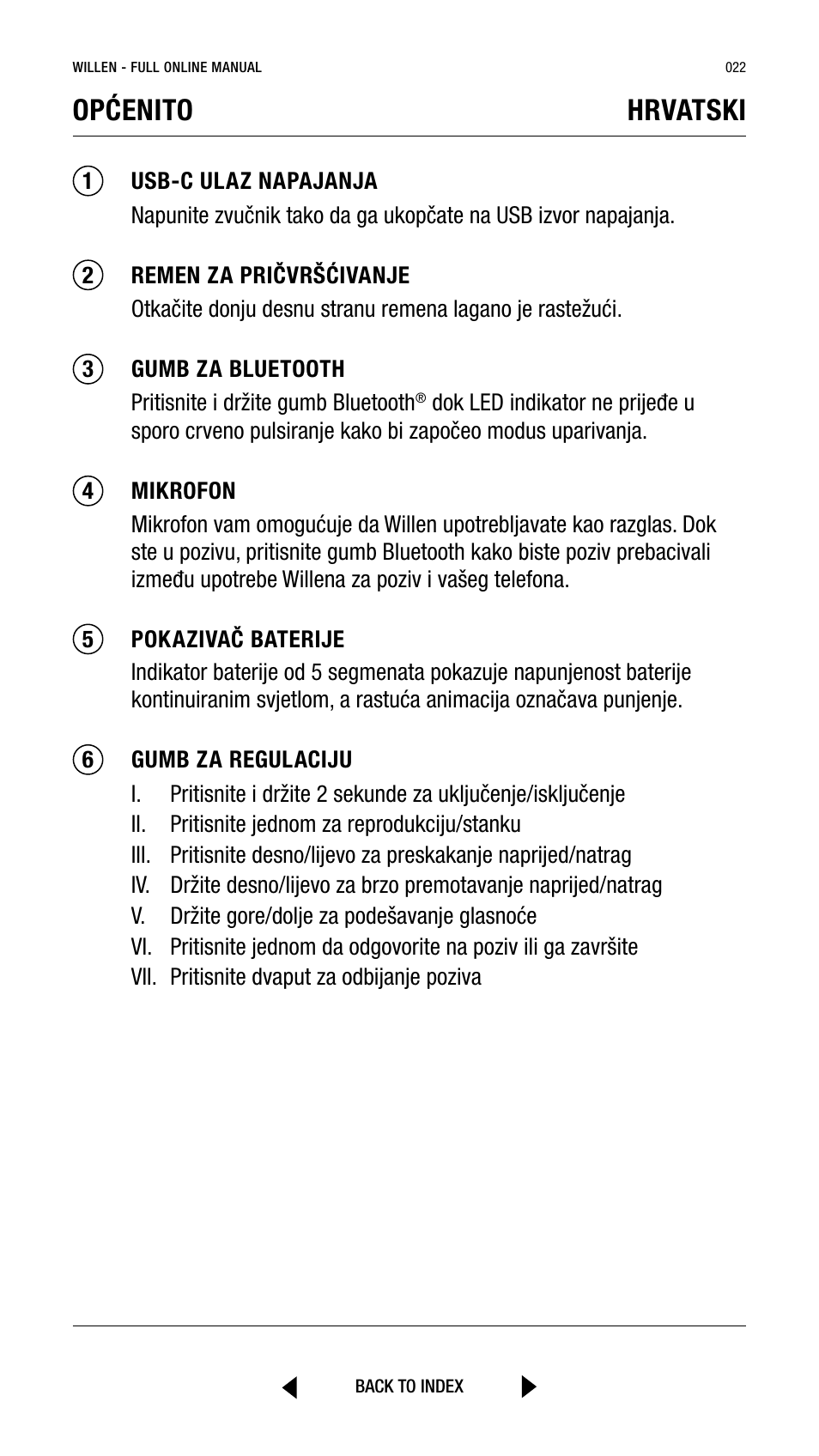 WILLEN - FULL ONLINE MANUAL 022

OPĆENITO HRVATSKI

1 USB-C ULAZ NAPAJANJA
Napunite zvučnik tako da ga ukopčate na USB izvor napajanja.

2 REMEN ZA PRIČVRŠĆIVANJE
Otkačite donju desnu stranu remena lagano je rastežući.

3 GUMB ZA BLUETOOTH
Pritisnite i držite gumb Bluetooth® dok LED indikator ne prijeđe u sporo crveno pulsiranje kako bi započeo modus uparivanja.

4 MIKROFON
Mikrofon vam omogućuje da Willen upotrebljavate kao razglas. Dok ste u pozivu, pritisnite gumb Bluetooth kako biste poziv prebacivali između upotrebe Willena za poziv i vašeg telefona.

5 POKAZIVAČ BATERIJE
Indikator baterije od 5 segmenata pokazuje napunjenost baterije kontinuiranim svjetlom, a rastuća animacija označava punjenje.

6 GUMB ZA REGULACIJU
I. Pritisnite i držite 2 sekunde za uključenje/isključenje
II. Pritisnite jednom za reprodukciju/stanku
III. Pritisnite desno/lijevo za preskakanje naprijed/natrag
IV. Držite desno/lijevo za brzo premotavanje naprijed/natrag
V. Držite gore/dolje za podešavanje glasnoće
VI. Pritisnite jednom da odgovorite na poziv ili ga završite
VII. Pritisnite dvaput za odbijanje poziva

BACK TO INDEX